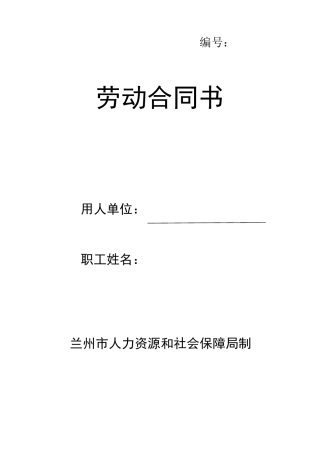 编号：

劳动合同书

用人单位：

职工姓名：

兰州市人力资源和社会保障局制